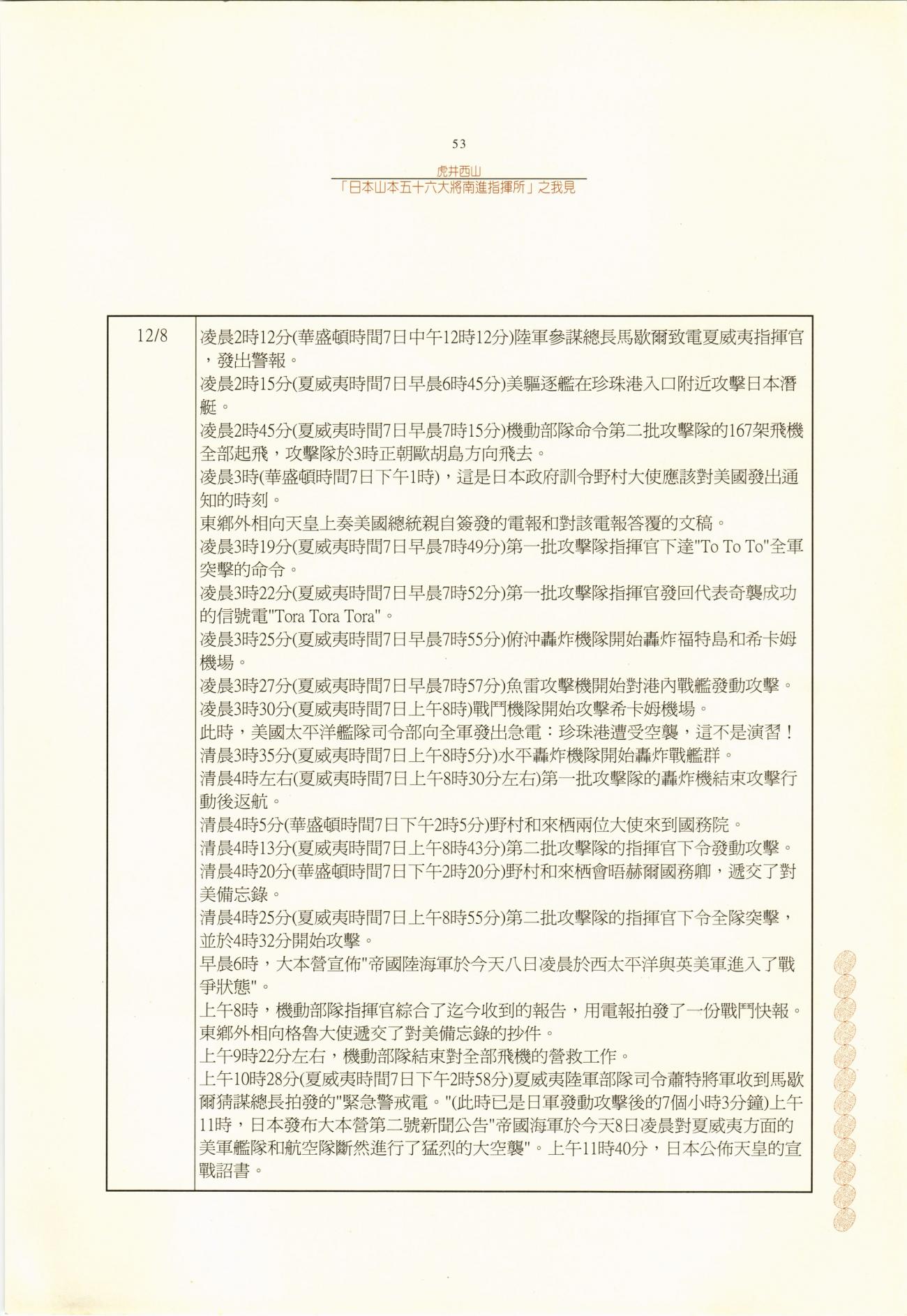 53

虎井西山
「日本山本五十六大將南進指揮所」之我見

| 12/8 | 凌晨2時12分(華盛頓時間7日中午12時12分)陸軍參謀總長馬歇爾致電夏威夷指揮官，發出警報。<br>凌晨2時15分(夏威夷時間7日早晨6時45分)美驅逐艦在珍珠港入口附近攻擊日本潛艇。<br>凌晨2時45分(夏威夷時間7日早晨7時15分)機動部隊命令第二批攻擊隊的167架飛機全部起飛，攻擊隊於3時正朝歐胡島方向飛去。<br>凌晨3時(華盛頓時間7日下午1時)，這是日本政府訓令野村大使應該對美國發出通知的時刻。<br>東鄉外相向天皇上奏美國總統親自簽發的電報和對該電報答覆的文稿。<br>凌晨3時19分(夏威夷時間7日早晨7時49分)第一批攻擊隊指揮官下達"To To To"全軍突擊的命令。<br>凌晨3時22分(夏威夷時間7日早晨7時52分)第一批攻擊隊指揮官發回代表奇襲成功的信號電"Tora Tora Tora"。<br>凌晨3時25分(夏威夷時間7日早晨7時55分)俯沖轟炸機隊開始轟炸福特島和希卡姆機場。<br>凌晨3時27分(夏威夷時間7日早晨7時57分)魚雷攻擊機開始對港內戰艦發動攻擊。<br>凌晨3時30分(夏威夷時間7日上午8時)戰鬥機隊開始攻擊希卡姆機場。<br>此時，美國太平洋艦隊司令部向全軍發出急電：珍珠港遭受空襲，這不是演習！<br>清晨3時35分(夏威夷時間7日上午8時5分)水平轟炸機隊開始轟炸戰艦群。<br>清晨4時左右(夏威夷時間7日上午8時30分左右)第一批攻擊隊的轟炸機結束攻擊行動後返航。<br>清晨4時5分(華盛頓時間7日下午2時5分)野村和來栖兩位大使來到國務院。<br>清晨4時13分(夏威夷時間7日上午8時43分)第二批攻擊隊的指揮官下令發動攻擊。<br>清晨4時20分(華盛頓時間7日下午2時20分)野村和來栖會晤赫爾國務卿，遞交了對美備忘錄。<br>清晨4時25分(夏威夷時間7日上午8時55分)第二批攻擊隊的指揮官下令全隊突擊，並於4時32分開始攻擊。<br>早晨6時，大本營宣佈"帝國陸海軍於今天八日凌晨於西太平洋與英美軍進入了戰爭狀態"。<br>上午8時，機動部隊指揮官綜合了迄今收到的報告，用電報拍發了一份戰鬥快報。<br>東鄉外相向格魯大使遞交了對美備忘錄的抄件。<br>上午9時22分左右，機動部隊結束對全部飛機的營救工作。<br>上午10時28分(夏威夷時間7日下午2時58分)夏威夷陸軍部隊司令蕭特將軍收到馬歇爾猜謀總長拍發的"緊急警戒電。"(此時已是日軍發動攻擊後的7個小時3分鐘)上午11時，日本發布大本營第二號新聞公告"帝國海軍於今天8日凌晨對夏威夷方面的美軍艦隊和航空隊斷然進行了猛烈的大空襲"。上午11時40分，日本公佈天皇的宣戰詔書。 |
|---|---|